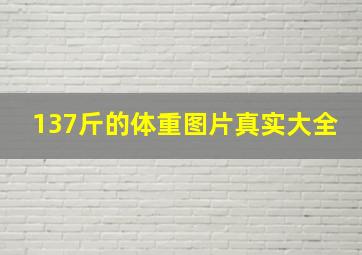 137斤的体重图片真实大全